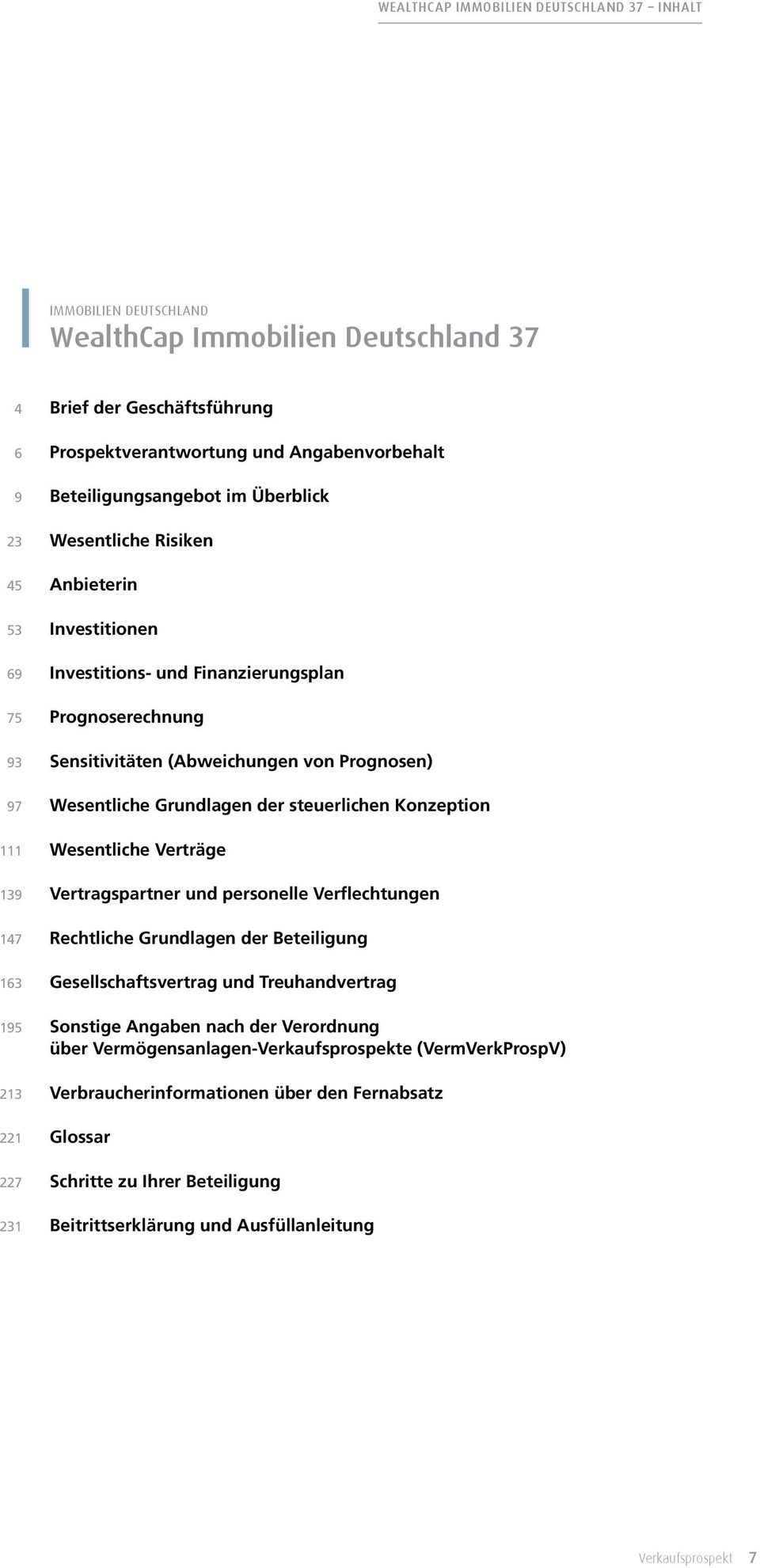 WEALTHCAP IMMOBILIEN DEUTSCHLAND 37 – INHALT

IMMOBILIEN DEUTSCHLAND
WealthCap Immobilien Deutschland 37

4 Brief der Geschäftsführung

6 Prospektverantwortung und Angabenvorbehalt

9 Beteiligungsangebot im Überblick

23 Wesentliche Risiken

45 Anbieterin

53 Investitionen

69 Investitions- und Finanzierungsplan

75 Prognoserechnung

93 Sensitivitäten (Abweichungen von Prognosen)

97 Wesentliche Grundlagen der steuerlichen Konzeption

111 Wesentliche Verträge

139 Vertragspartner und personelle Verflechtungen

147 Rechtliche Grundlagen der Beteiligung

163 Gesellschaftsvertrag und Treuhandvertrag

195 Sonstige Angaben nach der Verordnung über Vermögensanlagen-Verkaufsprospekte (VermVerkProspV)

213 Verbraucherinformationen über den Fernabsatz

221 Glossar

227 Schritte zu Ihrer Beteiligung

231 Beitrittserklärung und Ausfüllanleitung

Verkaufsprospekt 7